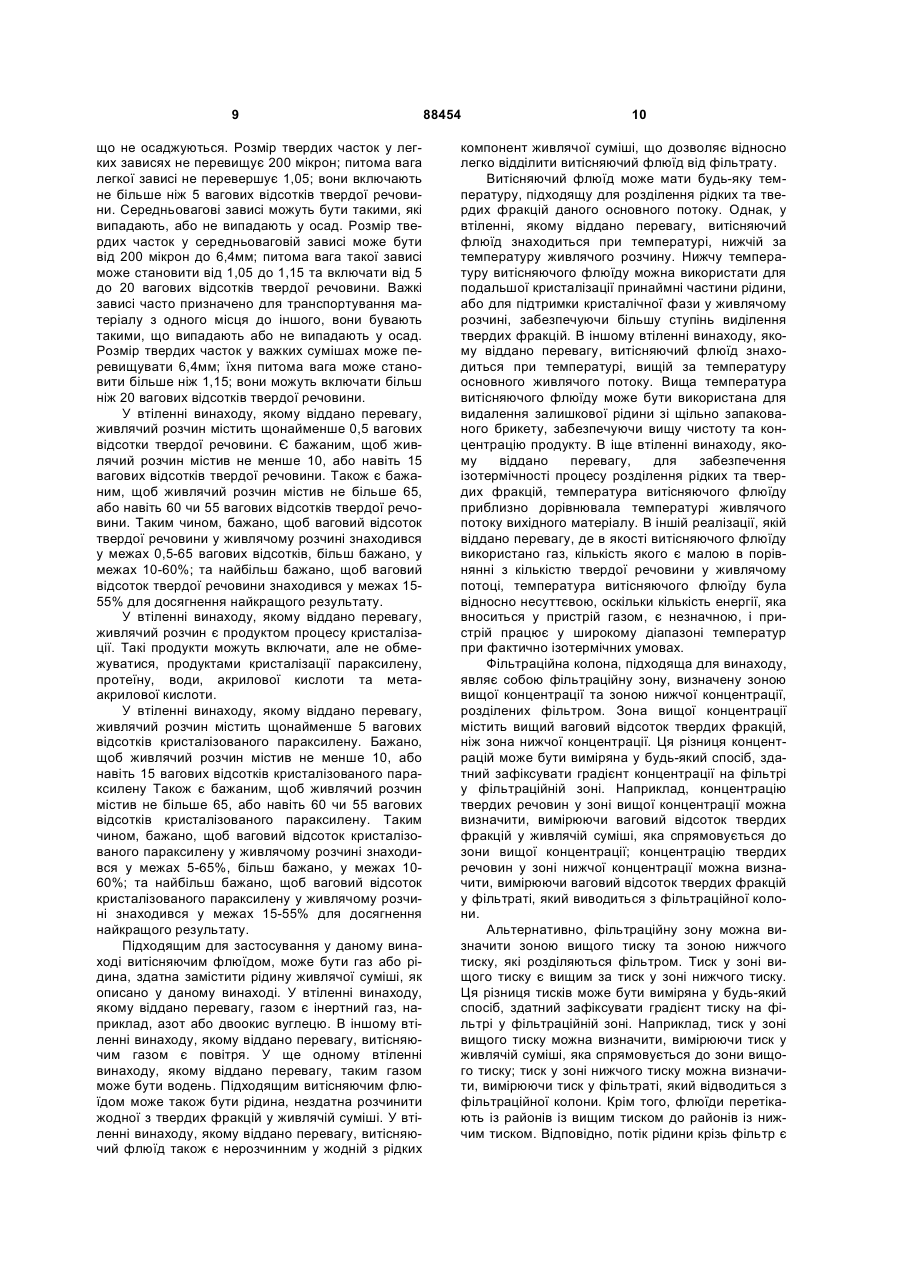 9 88454 10

що не осаджуються. Розмір твердих часток у легких зависях не перевищує 200 мікрон; питома вага легкої зависі не перевершує 1,05; вони включають не більше ніж 5 вагових відсотків твердої речовини. Середньовагові зависі можуть бути такими, які випадають, або не випадають у осад. Розмір твердих часток у середньоваговій зависі може бути від 200 мікрон до 6,4мм; питома вага такої зависі може становити від 1,05 до 1,15 та включати від 5 до 20 вагових відсотків твердої речовини. Важкі зависі часто призначено для транспортування матеріалу з одного місця до іншого, вони бувають такими, що випадають або не випадають у осад. Розмір твердих часток у важких сумішах може перевищувати 6,4мм; їхня питома вага може становити більше ніж 1,15; вони можуть включати більш ніж 20 вагових відсотків твердої речовини.

У втіленні винаходу, якому віддано перевагу, живлячий розчин містить щонайменше 0,5 вагових відсотки твердої речовини. Є бажаним, щоб живлячий розчин містив не менше 10, або навіть 15 вагових відсотків твердої речовини. Також є бажаним, щоб живлячий розчин містив не більше 65, або навіть 60 чи 55 вагових відсотків твердої речовини. Таким чином, бажано, щоб ваговий відсоток твердої речовини у живлячому розчині знаходився у межах 0,5-65 вагових відсотків, більш бажано, у межах 10-60%; та найбільш бажано, щоб ваговий відсоток твердої речовини знаходився у межах 15-55% для досягнення найкращого результату.

У втіленні винаходу, якому віддано перевагу, живлячий розчин є продуктом процесу кристалізації. Такі продукти можуть включати, але не обмежуватися, продуктами кристалізації параксилену, протеїну, води, акрилової кислоти та метаакрилової кислоти.

У втіленні винаходу, якому віддано перевагу, живлячий розчин містить щонайменше 5 вагових відсотків кристалізованого параксилену. Бажано, щоб живлячий розчин містив не менше 10, або навіть 15 вагових відсотків кристалізованого параксилену Також є бажаним, щоб живлячий розчин містив не більше 65, або навіть 60 чи 55 вагових відсотків кристалізованого параксилену. Таким чином, бажано, щоб ваговий відсоток кристалізованого параксилену у живлячому розчині знаходився у межах 5-65%, більш бажано, у межах 10-60%; та найбільш бажано, щоб ваговий відсоток кристалізованого параксилену у живлячому розчині знаходився у межах 15-55% для досягнення найкращого результату.

Підходящим для застосування у даному винаході витісняючим флюїдом, може бути газ або рідина, здатна замістити рідину живлячої суміші, як описано у даному винаході. У втіленні винаходу, якому віддано перевагу, газом є інертний газ, наприклад, азот або двоокис вуглецю. В іншому втіленні винаходу, якому віддано перевагу, витісняючим газом є повітря. У ще одному втіленні винаходу, якому віддано перевагу, таким газом може бути водень. Підходящим витісняючим флюїдом може також бути рідина, нездатна розчинити жодної з твердих фракцій у живлячій суміші. У втіленні винаходу, якому віддано перевагу, витісняючий флюїд також є нерозчинним у жодній з рідких компонент живлячої суміші, що дозволяє відносно легко відділити витісняючий флюїд від фільтрату.

Витісняючий флюїд може мати будь-яку температуру, підходящу для розділення рідких та твердих фракцій даного основного потоку. Однак, у втіленні, якому віддано перевагу, витісняючий флюїд знаходиться при температурі, нижчій за температуру живлячого розчину. Нижчу температуру витісняючого флюїду можна використати для подальшої кристалізації принаймні частини рідини, або для підтримки кристалічної фази у живлячому розчині, забезпечуючи більшу ступінь виділення твердих фракцій. В іншому втіленні винаходу, якому віддано перевагу, витісняючий флюїд знаходиться при температурі, вищій за температуру основного живлячого потоку. Вища температура витісняючого флюїду може бути використана для видалення залишкової рідини зі щільно запакованого брикету, забезпечуючи вищу чистоту та концентрацію продукту. В іще втіленні винаходу, якому віддано перевагу, для забезпечення ізотермічності процесу розділення рідких та твердих фракцій, температура витісняючого флюїду приблизно дорівнювала температурі живлячого потоку вихідного матеріалу. В іншій реалізації, якій віддано перевагу, де в якості витісняючого флюїду використано газ, кількість якого є малою в порівнянні з кількістю твердої речовини у живлячому потоці, температура витісняючого флюїду була відносно несуттєвою, оскільки кількість енергії, яка вноситься у пристрій газом, є незначною, і пристрій працює у широкому діапазоні температур при фактично ізотермічних умовах.

Фільтраційна колона, підходяща для винаходу, являє собою фільтраційну зону, визначену зоною вищої концентрації та зоною нижчої концентрації, розділених фільтром. Зона вищої концентрації містить вищий ваговий відсоток твердих фракцій, ніж зона нижчої концентрації. Ця різниця концентрацій може бути виміряна у будь-який спосіб, здатний зафіксувати градієнт концентрації на фільтрі у фільтраційній зоні. Наприклад, концентрацію твердих речовин у зоні вищої концентрації можна визначити, вимірюючи ваговий відсоток твердих фракцій у живлячій суміші, яка спрямовується до зони вищої концентрації; концентрацію твердих речовин у зоні нижчої концентрації можна визначити, вимірюючи ваговий відсоток твердих фракцій у фільтраті, який виводиться з фільтраційної колони.

Альтернативно, фільтраційну зону можна визначити зоною вищого тиску та зоною нижчого тиску, які розділяються фільтром. Тиск у зоні вищого тиску є вищим за тиск у зоні нижчого тиску. Ця різниця тисків може бути виміряна у будь-який спосіб, здатний зафіксувати градієнт тиску на фільтрі у фільтраційній зоні. Наприклад, тиск у зоні вищого тиску можна визначити, вимірюючи тиск у живлячій суміші, яка спрямовується до зони вищого тиску; тиск у зоні нижчого тиску можна визначити, вимірюючи тиск у фільтраті, який відводиться з фільтраційної колони. Крім того, флюїди перетікають із районів із вищим тиском до районів із нижчим тиском. Відповідно, потік рідини крізь фільтр є